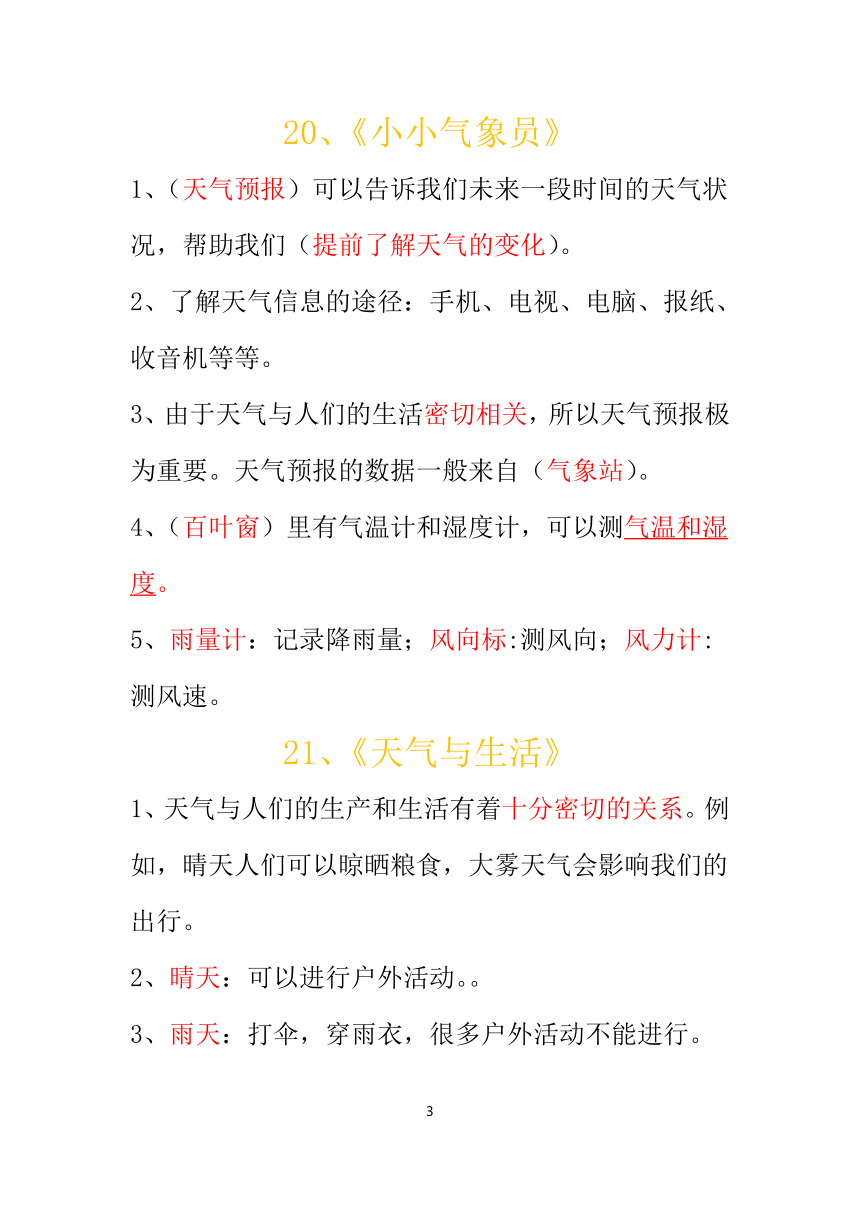 20、《小小气象员》

1、（天气预报）可以告诉我们未来一段时间的天气状况，帮助我们（提前了解天气的变化）。

2、了解天气信息的途径：手机、电视、电脑、报纸、收音机等等。

3、由于天气与人们的生活密切相关，所以天气预报极为重要。天气预报的数据一般来自（气象站）。

4、（百叶窗）里有气温计和湿度计，可以测气温和湿度。

5、雨量计：记录降雨量；风向标:测风向；风力计:测风速。

21、《天气与生活》

1、天气与人们的生产和生活有着十分密切的关系。例如，晴天人们可以晾晒粮食，大雾天气会影响我们的出行。

2、晴天：可以进行户外活动。。

3、雨天：打伞，穿雨衣，很多户外活动不能进行。

3